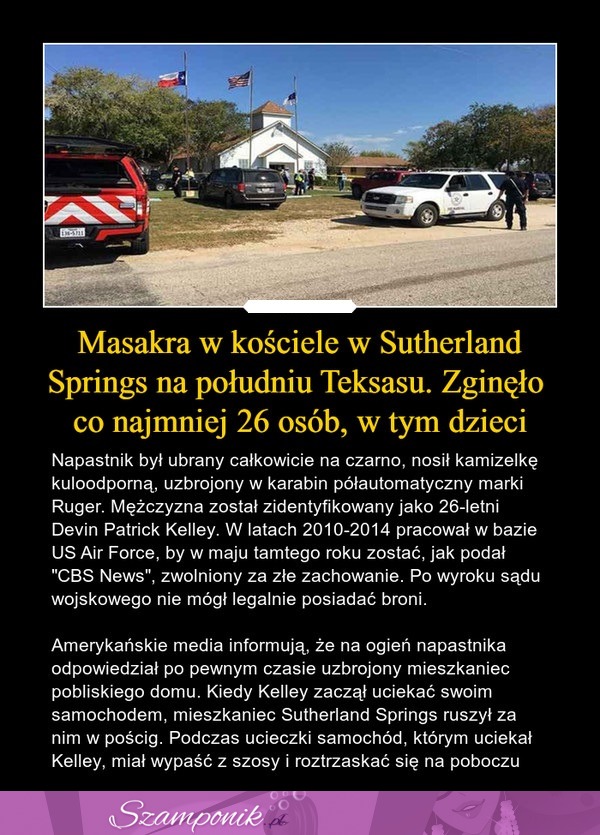 Masakra w kościele w Sutherland Springs na południu Teksasu. Zginęło co najmniej 26 osób, w tym dzieci

Napastnik był ubrany całkowicie na czarno, nosił kamizelkę kuloodporną, uzbrojony w karabin półautomatyczny marki Ruger. Mężczyzna został zidentyfikowany jako 26-letni Devin Patrick Kelley. W latach 2010-2014 pracował w bazie US Air Force, by w maju tamtego roku zostać, jak podał "CBS News", zwolniony za złe zachowanie. Po wyroku sądu wojskowego nie mógł legalnie posiadać broni.

Amerykańskie media informują, że na ogień napastnika odpowiedział po pewnym czasie uzbrojony mieszkaniec pobliskiego domu. Kiedy Kelley zaczął uciekać swoim samochodem, mieszkaniec Sutherland Springs ruszył za nim w pościg. Podczas ucieczki samochód, którym uciekał Kelley, miał wypaść z szosy i roztrzaskać się na poboczu

Szamponik.pl